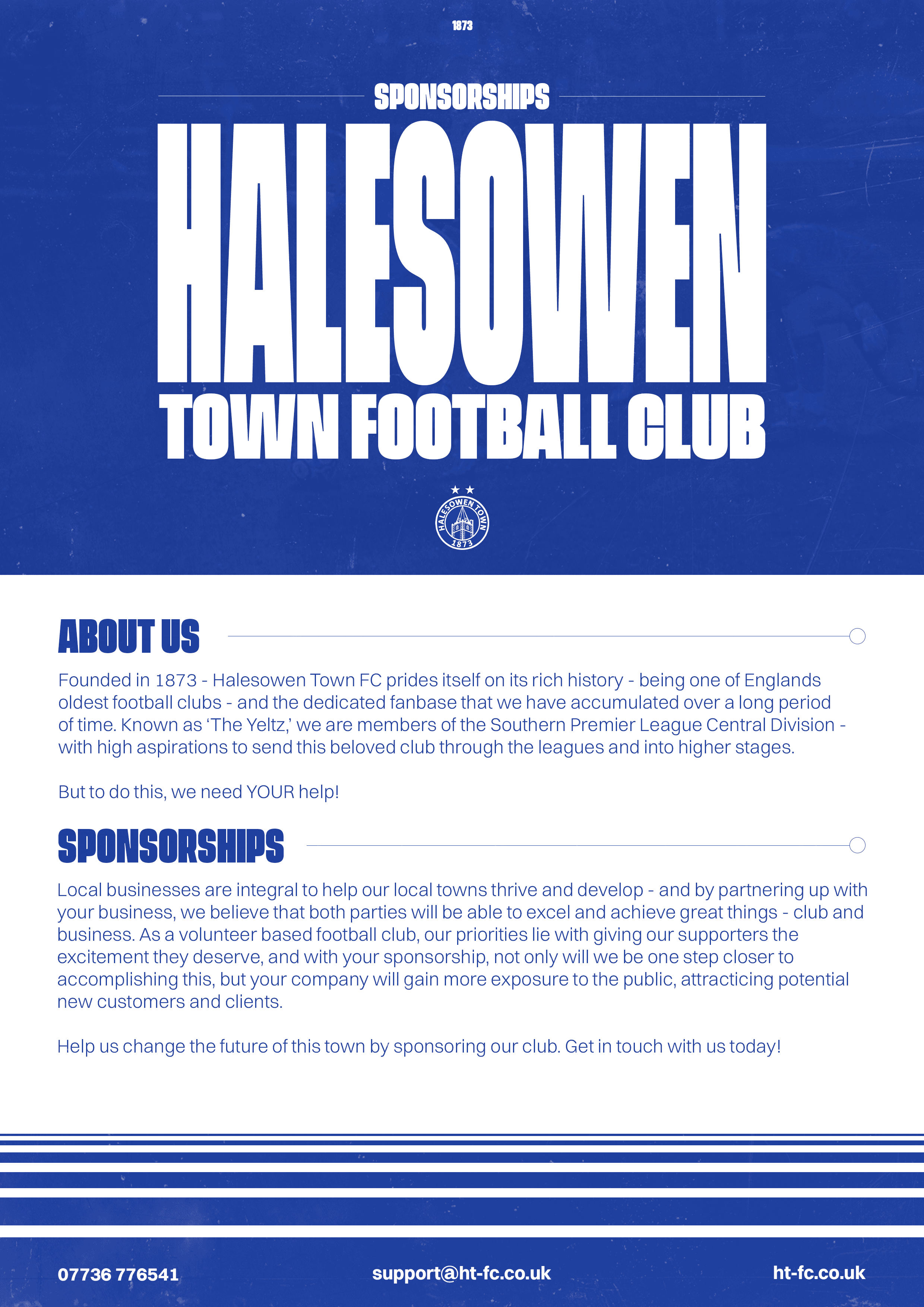 1873

SPONSORSHIPS

HALESOWEN

TOWN FOOTBALL CLUB

HALESOWEN TOWN 1873

ABOUT US

Founded in 1873 - Halesowen Town FC prides itself on its rich history - being one of Englands oldest football clubs - and the dedicated fanbase that we have accumulated over a long period of time. Known as 'The Yeltz,' we are members of the Southern Premier League Central Division - with high aspirations to send this beloved club through the leagues and into higher stages.

But to do this, we need YOUR help!

SPONSORSHIPS

Local businesses are integral to help our local towns thrive and develop - and by partnering up with your business, we believe that both parties will be able to excel and achieve great things - club and business. As a volunteer based football club, our priorities lie with giving our supporters the excitement they deserve, and with your sponsorship, not only will we be one step closer to accomplishing this, but your company will gain more exposure to the public, attracticing potential new customers and clients.

Help us change the future of this town by sponsoring our club. Get in touch with us today!

07736 776541

support@ht-fc.co.uk

ht-fc.co.uk